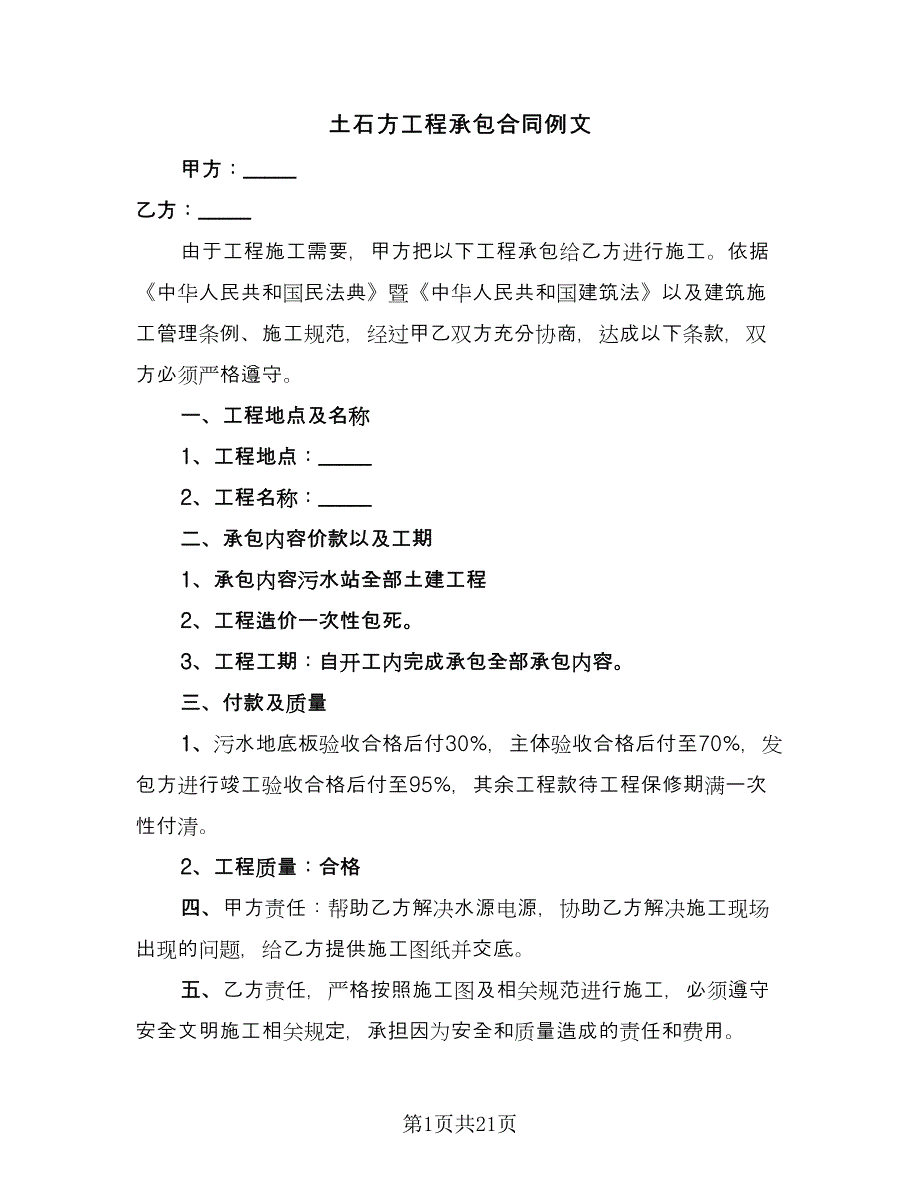 土石方工程承包合同例文

甲方：_____

乙方：_____

由于工程施工需要，甲方把以下工程承包给乙方进行施工。依据《中华人民共和国民法典》暨《中华人民共和国建筑法》以及建筑施工管理条例、施工规范，经过甲乙双方充分协商，达成以下条款，双方必须严格遵守。

一、工程地点及名称

1、工程地点：_____

2、工程名称：_____

二、承包内容价款以及工期

1、承包内容污水站全部土建工程

2、工程造价一次性包死。

3、工程工期：自开工内完成承包全部承包内容。

三、付款及质量

1、污水地底板验收合格后付30%，主体验收合格后付至70%，发包方进行竣工验收合格后付至95%，其余工程款待工程保修期满一次性付清。

2、工程质量：合格

四、甲方责任：帮助乙方解决水源电源，协助乙方解决施工现场出现的问题，给乙方提供施工图纸并交底。

五、乙方责任，严格按照施工图及相关规范进行施工，必须遵守安全文明施工相关规定，承担因为安全和质量造成的责任和费用。

第1页共21页